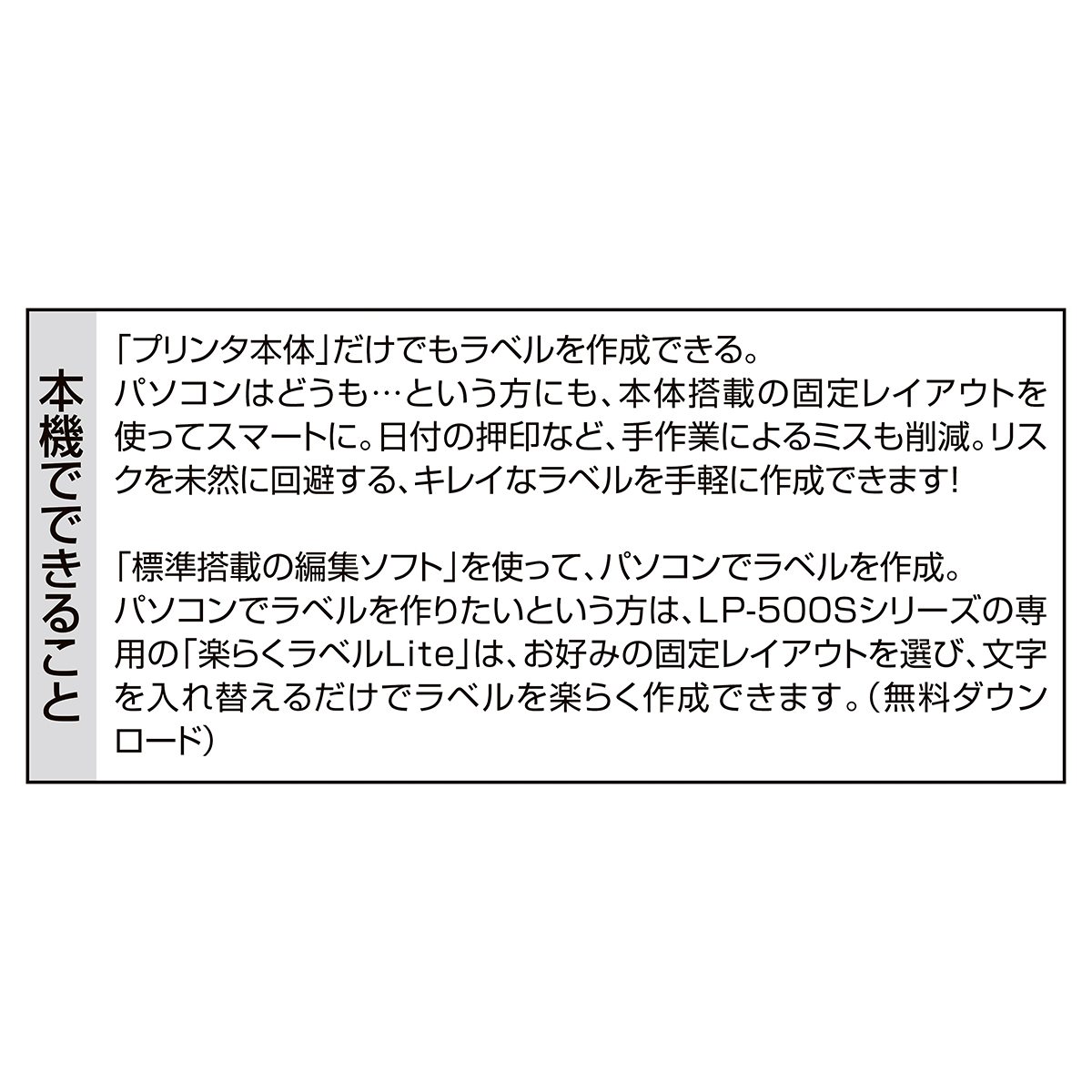 本機でできること

「プリンタ本体」だけでもラベルを作成できる。
パソコンはどうも…という方にも、本体搭載の固定レイアウトを使ってスマートに。日付の押印など、手作業によるミスも削減。リスクを未然に回避する、キレイなラベルを手軽に作成できます!

「標準搭載の編集ソフト」を使って、パソコンでラベルを作成。
パソコンでラベルを作りたいという方は、LP-500Sシリーズの専用の「楽らくラベルLite」は、お好みの固定レイアウトを選び、文字を入れ替えるだけでラベルを楽らく作成できます。(無料ダウンロード)